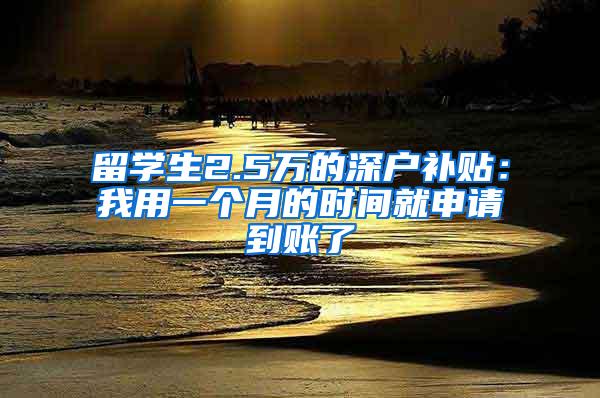 留学生2.5万的深户补贴：我用一个月的时间就申请到账了